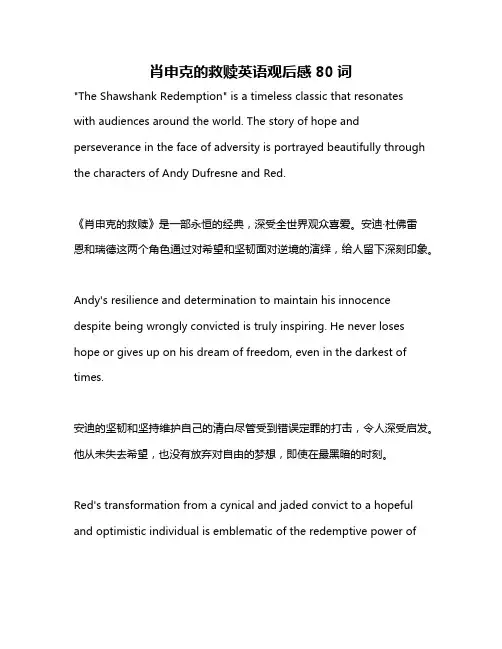 肖申克的救赎英语观后感 80 词

"The Shawshank Redemption" is a timeless classic that resonates with audiences around the world. The story of hope and perseverance in the face of adversity is portrayed beautifully through the characters of Andy Dufresne and Red.

《肖申克的救赎》是一部永恒的经典，深受全世界观众喜爱。安迪·杜佛雷恩和瑞德这两个角色通过对希望和坚韧面对逆境的演绎，给人留下深刻印象。

Andy's resilience and determination to maintain his innocence despite being wrongly convicted is truly inspiring. He never loses hope or gives up on his dream of freedom, even in the darkest of times.

安迪的坚韧和坚持维护自己的清白尽管受到错误定罪的打击，令人深受启发。他从未失去希望，也没有放弃对自由的梦想，即使在最黑暗的时刻。

Red's transformation from a cynical and jaded convict to a hopeful and optimistic individual is emblematic of the redemptive power of